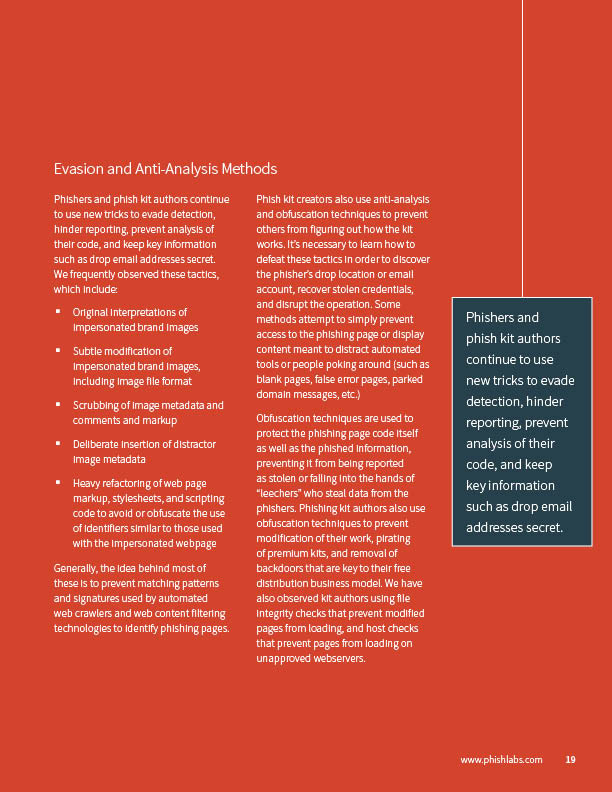 Evasion and Anti-Analysis Methods

Phishers and phish kit authors continue to use new tricks to evade detection, hinder reporting, prevent analysis of their code, and keep key information such as drop email addresses secret. We frequently observed these tactics, which include:

▪ Original interpretations of impersonated brand images

▪ Subtle modification of impersonated brand images, including image file format

▪ Scrubbing of image metadata and comments and markup

▪ Deliberate insertion of distractor image metadata

▪ Heavy refactoring of web page markup, stylesheets, and scripting code to avoid or obfuscate the use of identifiers similar to those used with the impersonated webpage

Generally, the idea behind most of these is to prevent matching patterns and signatures used by automated web crawlers and web content filtering technologies to identify phishing pages.

Phish kit creators also use anti-analysis and obfuscation techniques to prevent others from figuring out how the kit works. It's necessary to learn how to defeat these tactics in order to discover the phisher's drop location or email account, recover stolen credentials, and disrupt the operation. Some methods attempt to simply prevent access to the phishing page or display content meant to distract automated tools or people poking around (such as blank pages, false error pages, parked domain messages, etc.)

Obfuscation techniques are used to protect the phishing page code itself as well as the phished information, preventing it from being reported as stolen or falling into the hands of "leechers" who steal data from the phishers. Phishing kit authors also use obfuscation techniques to prevent modification of their work, pirating of premium kits, and removal of backdoors that are key to their free distribution business model. We have also observed kit authors using file integrity checks that prevent modified pages from loading, and host checks that prevent pages from loading on unapproved webservers.

Phishers and phish kit authors continue to use new tricks to evade detection, hinder reporting, prevent analysis of their code, and keep key information such as drop email addresses secret.

www.phishlabs.com 19